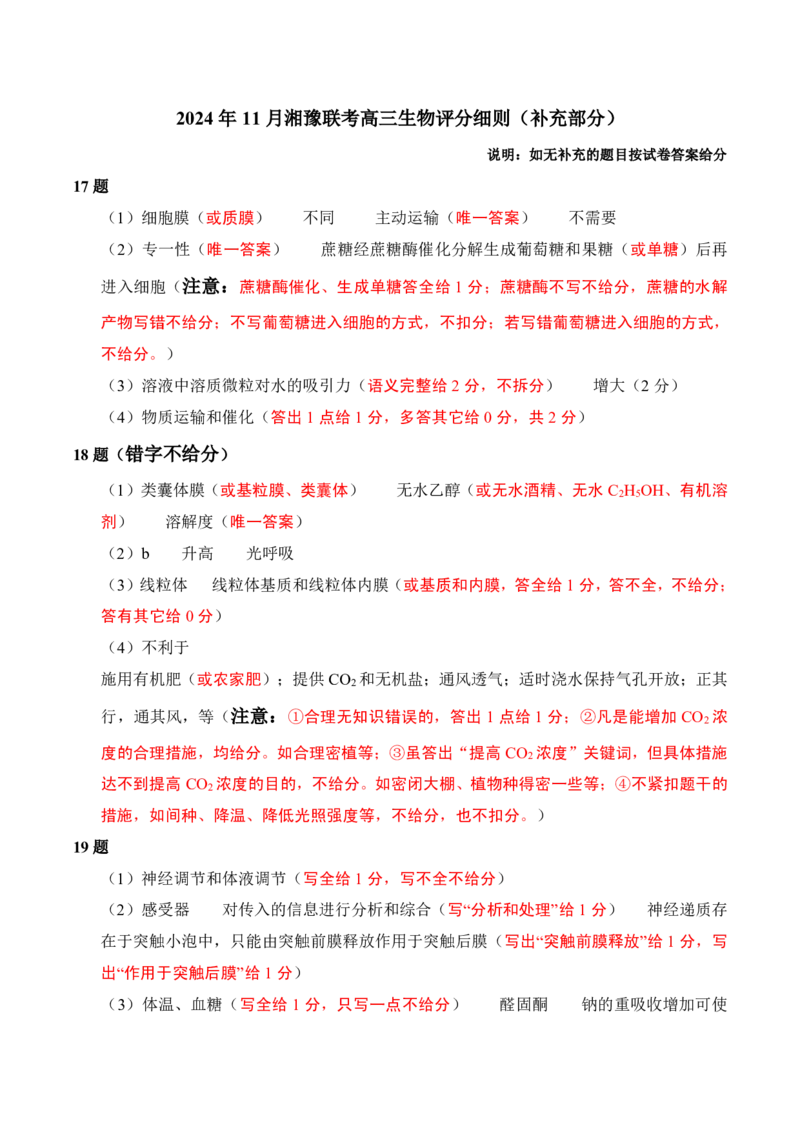 2024年11月湘豫联考高三生物评分细则（补充部分）

说明：如无补充的题目按试卷答案给分

17题

（1）细胞膜（或质膜） 不同 主动运输（唯一答案） 不需要

（2）专一性（唯一答案） 蔗糖经蔗糖酶催化分解生成葡萄糖和果糖（或单糖）后再进入细胞（注意：蔗糖酶催化、生成单糖答全给1分；蔗糖酶不写不给分，蔗糖的水解产物写错不给分；不写葡萄糖进入细胞的方式，不扣分；若写错葡萄糖进入细胞的方式，不给分。）

（3）溶液中溶质微粒对水的吸引力（语义完整给2分，不拆分） 增大（2分）

（4）物质运输和催化（答出1点给1分，多答其它给0分，共2分）

18题（错字不给分）

（1）类囊体膜（或基粒膜、类囊体） 无水乙醇（或无水酒精、无水$C_2H_5OH$、有机溶剂） 溶解度（唯一答案）

（2）b 升高 光呼吸

（3）线粒体 线粒体基质和线粒体内膜（或基质和内膜，答全给1分，答不全，不给分；答有其它给0分）

（4）不利于

施用有机肥（或农家肥）；提供$CO_2$和无机盐；通风透气；适时浇水保持气孔开放；正其行，通其风，等（注意：①合理无知识错误的，答出1点给1分；②凡是能增加$CO_2$浓度的合理措施，均给分。如合理密植等；③虽答出“提高$CO_2$浓度”关键词，但具体措施达不到提高$CO_2$浓度的目的，不给分。如密闭大棚、植物种得密一些等；④不紧扣题干的措施，如间种、降温、降低光照强度等，不给分，也不扣分。）

19题

（1）神经调节和体液调节（写全给1分，写不全不给分）

（2）感受器 对传入的信息进行分析和综合（写“分析和处理”给1分） 神经递质存在于突触小泡中，只能由突触前膜释放作用于突触后膜（写出“突触前膜释放”给1分，写出“作用于突触后膜”给1分）

（3）体温、血糖（写全给1分，只写一点不给分） 醛固酮 钠的重吸收增加可使